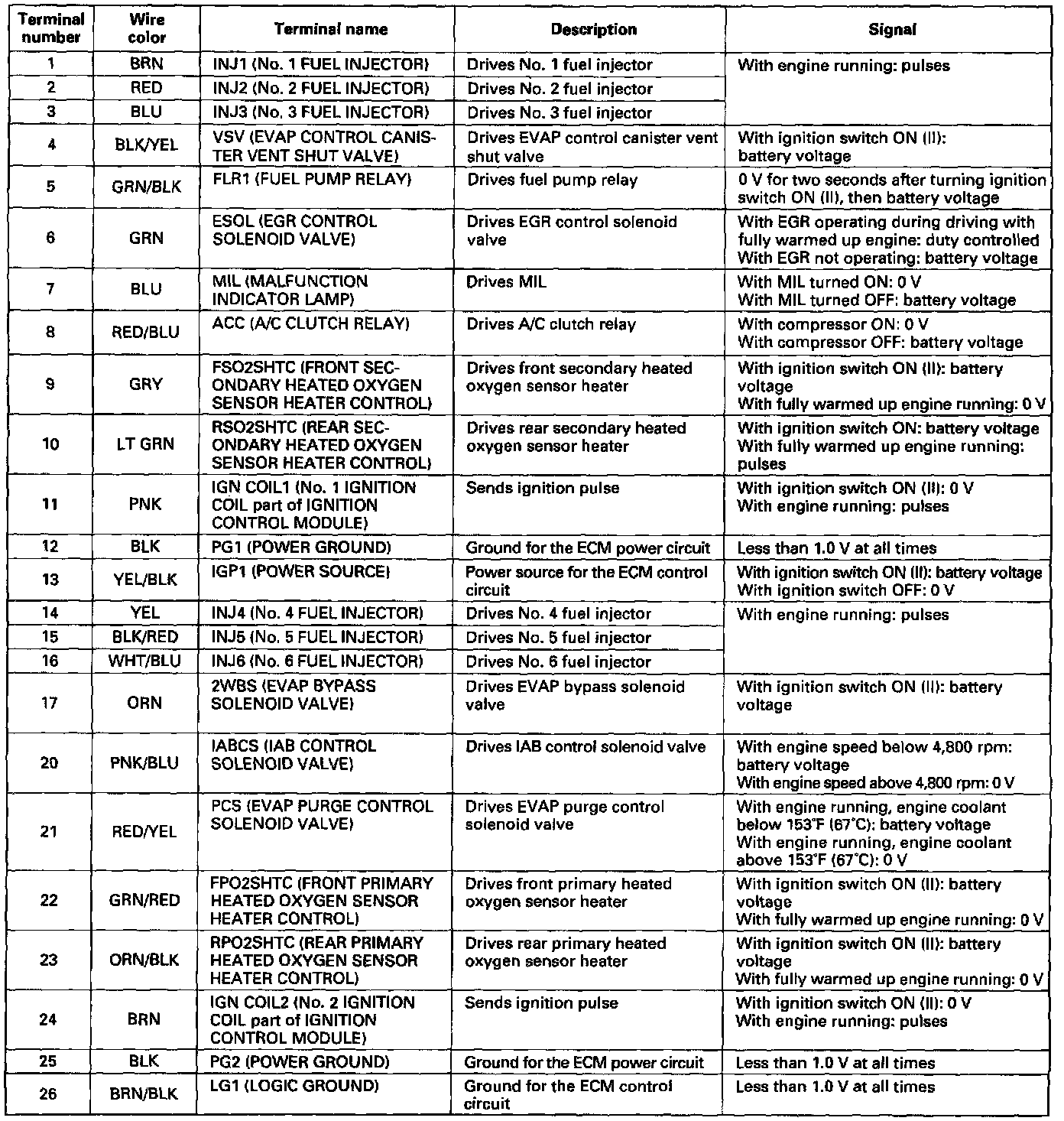 | Terminal number | Wire color | Terminal name | Description | Signal |
|---|---|---|---|---|
| 1 | BRN | INJ1 (No. 1 FUEL INJECTOR) | Drives No. 1 fuel injector | With engine running: pulses |
| 2 | RED | INJ2 (No. 2 FUEL INJECTOR) | Drives No. 2 fuel injector | |
| 3 | BLU | INJ3 (No. 3 FUEL INJECTOR) | Drives No. 3 fuel injector | |
| 4 | BLK/YEL | VSV (EVAP CONTROL CANISTER VENT SHUT VALVE) | Drives EVAP control canister vent shut valve | With ignition switch ON (II): battery voltage |
| 5 | GRN/BLK | FLR1 (FUEL PUMP RELAY) | Drives fuel pump relay | 0 V for two seconds after turning ignition switch ON (II), then battery voltage |
| 6 | GRN | ESOL (EGR CONTROL SOLENOID VALVE) | Drives EGR control solenoid valve | With EGR operating during driving with fully warmed up engine: duty controlled With EGR not operating: battery voltage |
| 7 | BLU | MIL (MALFUNCTION INDICATOR LAMP) | Drives MIL | With MIL turned ON: 0 V With MIL turned OFF: battery voltage |
| 8 | RED/BLU | ACC (A/C CLUTCH RELAY) | Drives A/C clutch relay | With compressor ON: 0 V With compressor OFF: battery voltage |
| 9 | GRY | FSO2SHTC (FRONT SECONDARY HEATED OXYGEN SENSOR HEATER CONTROL) | Drives front secondary heated oxygen sensor heater | With ignition switch ON (II): battery voltage With fully warmed up engine running: 0 V |
| 10 | LT GRN | RSO2SHTC (REAR SECONDARY HEATED OXYGEN SENSOR HEATER CONTROL) | Drives rear secondary heated oxygen sensor heater | With ignition switch ON: battery voltage With fully warmed up engine running: pulses |
| 11 | PNK | IGN COIL1 (No. 1 IGNITION COIL part of IGNITION CONTROL MODULE) | Sends ignition pulse | With ignition switch ON (II): 0 V With engine running: pulses |
| 12 | BLK | PG1 (POWER GROUND) | Ground for the ECM power circuit | Less than 1.0 V at all times |
| 13 | YEL/BLK | IGP1 (POWER SOURCE) | Power source for the ECM control circuit | With ignition switch ON (II): battery voltage With ignition switch OFF: 0 V |
| 14 | YEL | INJ4 (No. 4 FUEL INJECTOR) | Drives No. 4 fuel injector | With engine running: pulses |
| 15 | BLK/RED | INJ5 (No. 5 FUEL INJECTOR) | Drives No. 5 fuel injector | |
| 16 | WHT/BLU | INJ6 (No. 6 FUEL INJECTOR) | Drives No. 6 fuel injector | |
| 17 | ORN | 2WBS (EVAP BYPASS SOLENOID VALVE) | Drives EVAP bypass solenoid valve | With ignition switch ON (II): battery voltage |
| 20 | PNK/BLU | IABCS (IAB CONTROL SOLENOID VALVE) | Drives IAB control solenoid valve | With engine speed below 4,800 rpm: battery voltage With engine speed above 4,800 rpm: 0 V |
| 21 | RED/YEL | PCS (EVAP PURGE CONTROL SOLENOID VALVE) | Drives EVAP purge control solenoid valve | With engine running, engine coolant below 153°F (67°C): battery voltage With engine running, engine coolant above 153°F (67°C): 0 V |
| 22 | GRN/RED | FPO2SHTC (FRONT PRIMARY HEATED OXYGEN SENSOR HEATER CONTROL) | Drives front primary heated oxygen sensor heater | With ignition switch ON (II): battery voltage With fully warmed up engine running: 0 V |
| 23 | ORN/BLK | RPO2SHTC (REAR PRIMARY HEATED OXYGEN SENSOR HEATER CONTROL) | Drives rear primary heated oxygen sensor heater | With ignition switch ON (II): battery voltage With fully warmed up engine running: 0 V |
| 24 | BRN | IGN COIL2 (No. 2 IGNITION COIL part of IGNITION CONTROL MODULE) | Sends ignition pulse | With ignition switch ON (II): 0 V With engine running: pulses |
| 25 | BLK | PG2 (POWER GROUND) | Ground for the ECM power circuit | Less than 1.0 V at all times |
| 26 | BRN/BLK | LG1 (LOGIC GROUND) | Ground for the ECM control circuit | Less than 1.0 V at all times |